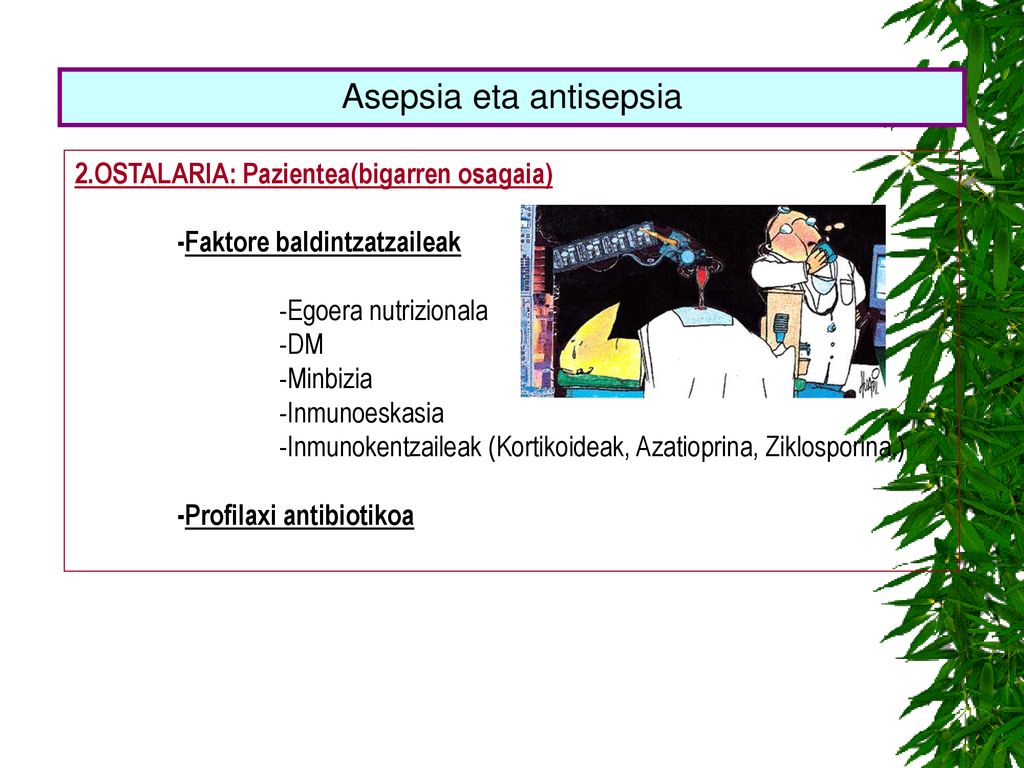 Asepsia eta antisepsia

2.OSTALARIA: Pazientea(bigarren osagaia)

-Faktore baldintzatzaileak

-Egoera nutrizionala
-DM
-Minbizia
-Inmunoeskasia
-Inmunokentzaileak (Kortikoideak, Azatioprina, Ziklosporina,)

-Profilaxi antibiotikoa